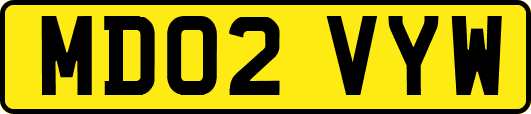 MD02 VYW